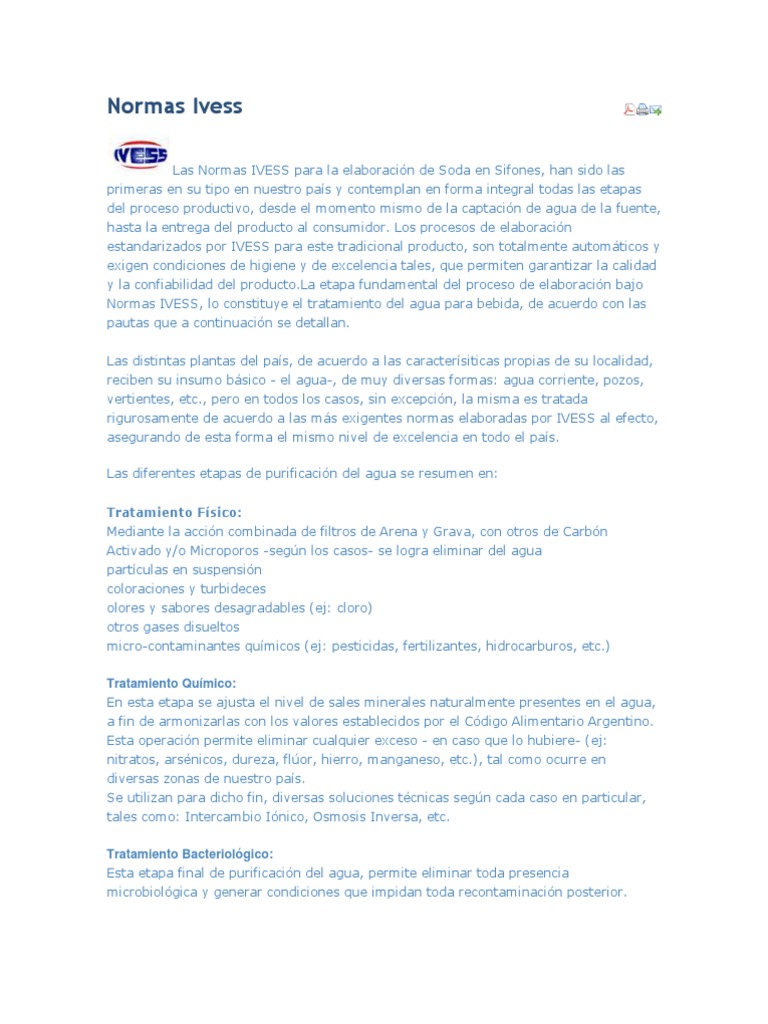 Normas Ivess

IVESS

Las Normas IVESS para la elaboración de Soda en Sifones, han sido las primeras en su tipo en nuestro país y contemplan en forma integral todas las etapas del proceso productivo, desde el momento mismo de la captación de agua de la fuente, hasta la entrega del producto al consumidor. Los procesos de elaboración estandarizados por IVESS para este tradicional producto, son totalmente automáticos y exigen condiciones de higiene y de excelencia tales, que permiten garantizar la calidad y la confiabilidad del producto.La etapa fundamental del proceso de elaboración bajo Normas IVESS, lo constituye el tratamiento del agua para bebida, de acuerdo con las pautas que a continuación se detallan.

Las distintas plantas del país, de acuerdo a las caracterísiticas propias de su localidad, reciben su insumo básico - el agua-, de muy diversas formas: agua corriente, pozos, vertientes, etc., pero en todos los casos, sin excepción, la misma es tratada rigurosamente de acuerdo a las más exigentes normas elaboradas por IVESS al efecto, asegurando de esta forma el mismo nivel de excelencia en todo el país.

Las diferentes etapas de purificación del agua se resumen en:

Tratamiento Físico:
Mediante la acción combinada de filtros de Arena y Grava, con otros de Carbón Activado y/o Microporos -según los casos- se logra eliminar del agua
partículas en suspensión
coloraciones y turbideces
olores y sabores desagradables (ej: cloro)
otros gases disueltos
micro-contaminantes químicos (ej: pesticidas, fertilizantes, hidrocarburos, etc.)

Tratamiento Químico:
En esta etapa se ajusta el nivel de sales minerales naturalmente presentes en el agua, a fin de armonizarlas con los valores establecidos por el Código Alimentario Argentino. Esta operación permite eliminar cualquier exceso - en caso que lo hubiere- (ej: nitratos, arsénicos, dureza, flúor, hierro, manganeso, etc.), tal como ocurre en diversas zonas de nuestro país.
Se utilizan para dicho fin, diversas soluciones técnicas según cada caso en particular, tales como: Intercambio Iónico, Osmosis Inversa, etc.

Tratamiento Bacteriológico:
Esta etapa final de purificación del agua, permite eliminar toda presencia microbiológica y generar condiciones que impidan toda recontaminación posterior.